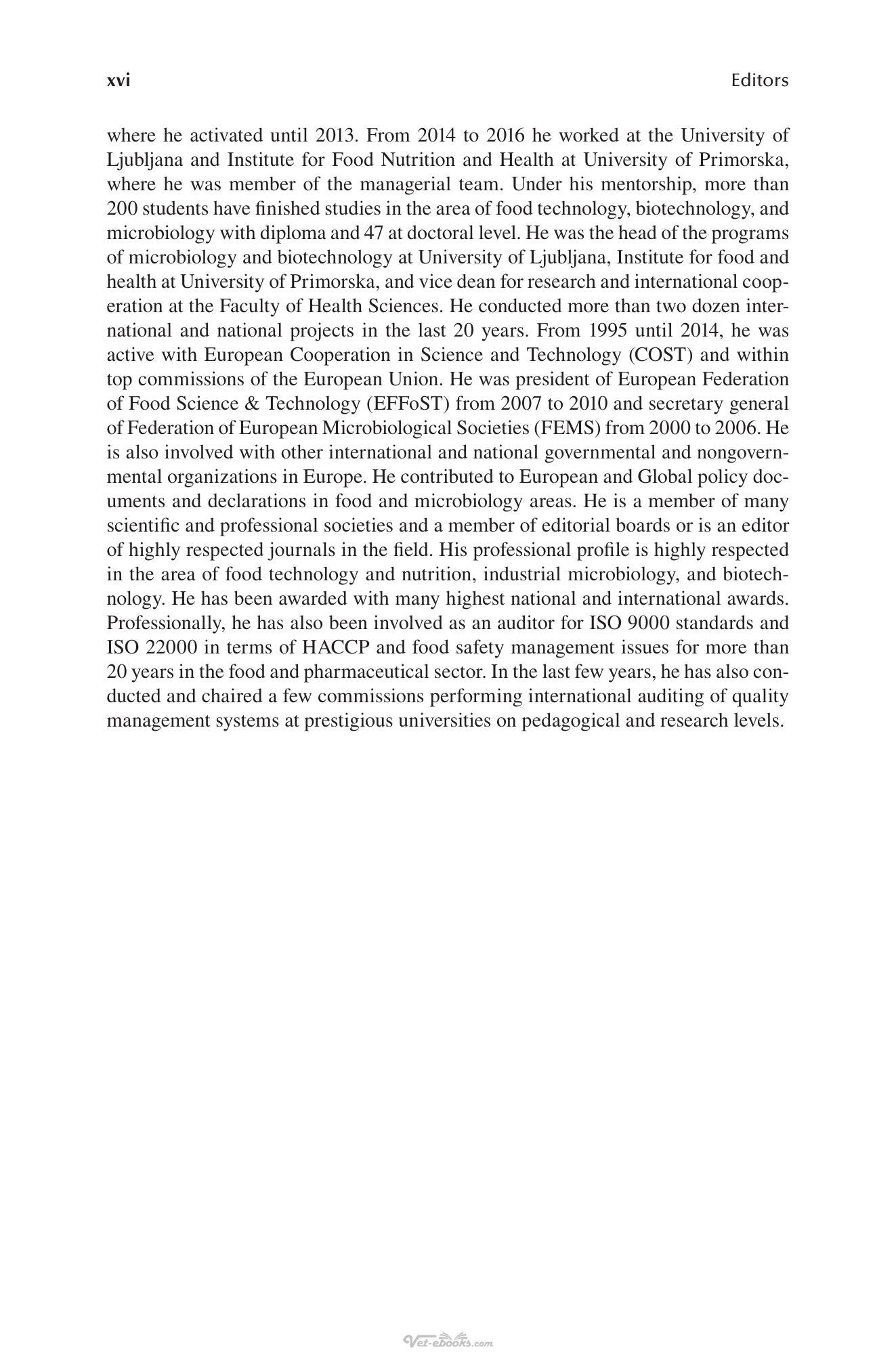 xvi Editors

where he activated until 2013. From 2014 to 2016 he worked at the University of Ljubljana and Institute for Food Nutrition and Health at University of Primorska, where he was member of the managerial team. Under his mentorship, more than 200 students have finished studies in the area of food technology, biotechnology, and microbiology with diploma and 47 at doctoral level. He was the head of the programs of microbiology and biotechnology at University of Ljubljana, Institute for food and health at University of Primorska, and vice dean for research and international cooperation at the Faculty of Health Sciences. He conducted more than two dozen international and national projects in the last 20 years. From 1995 until 2014, he was active with European Cooperation in Science and Technology (COST) and within top commissions of the European Union. He was president of European Federation of Food Science & Technology (EFFoST) from 2007 to 2010 and secretary general of Federation of European Microbiological Societies (FEMS) from 2000 to 2006. He is also involved with other international and national governmental and nongovernmental organizations in Europe. He contributed to European and Global policy documents and declarations in food and microbiology areas. He is a member of many scientific and professional societies and a member of editorial boards or is an editor of highly respected journals in the field. His professional profile is highly respected in the area of food technology and nutrition, industrial microbiology, and biotechnology. He has been awarded with many highest national and international awards. Professionally, he has also been involved as an auditor for ISO 9000 standards and ISO 22000 in terms of HACCP and food safety management issues for more than 20 years in the food and pharmaceutical sector. In the last few years, he has also conducted and chaired a few commissions performing international auditing of quality management systems at prestigious universities on pedagogical and research levels.

Vet-ebooks.com